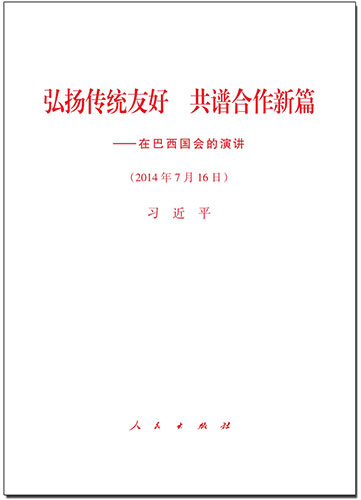 弘扬传统友好　共谱合作新篇

——在巴西国会的演讲

（2014年7月16日）

习　近　平

人民出版社